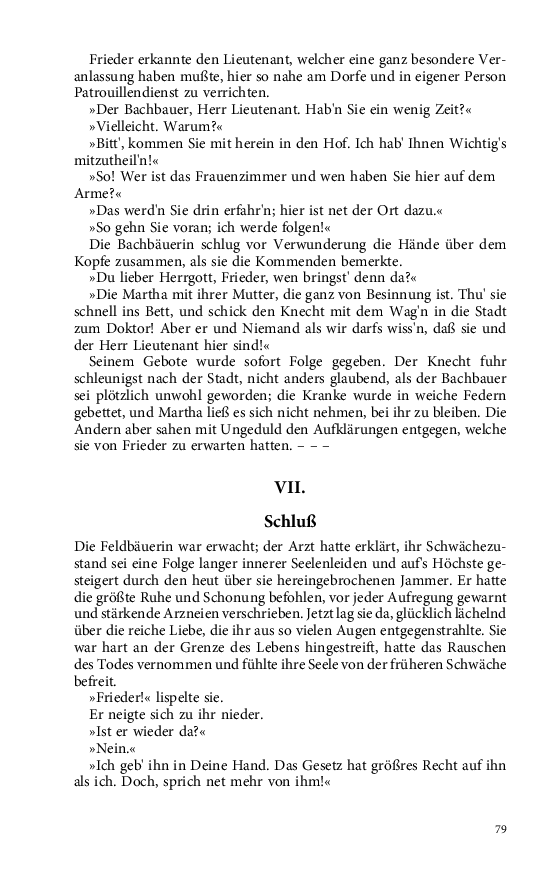 Frieder erkannte den Lieutenant, welcher eine ganz besondere Veranlassung haben mußte, hier so nahe am Dorfe und in eigener Person Patrouillendienst zu verrichten.

»Der Bachbauer, Herr Lieutenant. Hab'n Sie ein wenig Zeit?«

»Vielleicht. Warum?«

»Bitt', kommen Sie mit herein in den Hof. Ich hab' Ihnen Wichtig's mitzutheil'n!«

»So! Wer ist das Frauenzimmer und wen haben Sie hier auf dem Arme?«

»Das werd'n Sie drin erfahr'n; hier ist net der Ort dazu.«

»So gehn Sie voran; ich werde folgen!«

Die Bachbäuerin schlug vor Verwunderung die Hände über dem Kopfe zusammen, als sie die Kommenden bemerkte.

»Du lieber Herrgott, Frieder, wen bringst' denn da?«

»Die Martha mit ihrer Mutter, die ganz von Besinnung ist. Thu' sie schnell ins Bett, und schick den Knecht mit dem Wag'n in die Stadt zum Doktor! Aber er und Niemand als wir darfs wiss'n, daß sie und der Herr Lieutenant hier sind!«

Seinem Gebote wurde sofort Folge gegeben. Der Knecht fuhr schleunigst nach der Stadt, nicht anders glaubend, als der Bachbauer sei plötzlich unwohl geworden; die Kranke wurde in weiche Federn gebettet, und Martha ließ es sich nicht nehmen, bei ihr zu bleiben. Die Andern aber sahen mit Ungeduld den Aufklärungen entgegen, welche sie von Frieder zu erwarten hatten. – – –

VII.

Schluß

Die Feldbäuerin war erwacht; der Arzt hatte erklärt, ihr Schwächezustand sei eine Folge langer innerer Seelenleiden und auf's Höchste gesteigert durch den heut über sie hereingebrochenen Jammer. Er hatte die größte Ruhe und Schonung befohlen, vor jeder Aufregung gewarnt und stärkende Arzneien verschrieben. Jetzt lag sie da, glücklich lächelnd über die reiche Liebe, die ihr aus so vielen Augen entgegenstrahlte. Sie war hart an der Grenze des Lebens hingestreift, hatte das Rauschen des Todes vernommen und fühlte ihre Seele von der früheren Schwäche befreit.

»Frieder!« lispelte sie.

Er neigte sich zu ihr nieder.

»Ist er wieder da?«

»Nein.«

»Ich geb' ihn in Deine Hand. Das Gesetz hat größres Recht auf ihn als ich. Doch, sprich net mehr von ihm!«

79